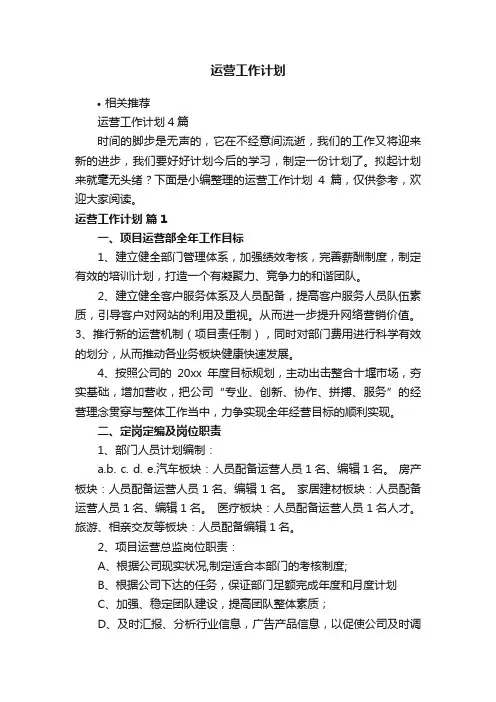 运营工作计划

• 相关推荐

运营工作计划 4 篇

时间的脚步是无声的，它在不经意间流逝，我们的工作又将迎来新的进步，我们要好好计划今后的学习，制定一份计划了。拟起计划来就毫无头绪？下面是小编整理的运营工作计划 4 篇，仅供参考，欢迎大家阅读。

运营工作计划 篇 1

一、项目运营部全年工作目标

1、建立健全部门管理体系，加强绩效考核，完善薪酬制度，制定有效的培训计划，打造一个有凝聚力、竞争力的和谐团队。

2、建立健全客户服务体系及人员配备，提高客户服务人员队伍素质，引导客户对网站的利用及重视。从而进一步提升网络营销价值。

3、推行新的运营机制（项目责任制），同时对部门费用进行科学有效的划分，从而推动各业务板块健康快速发展。

4、按照公司的 20xx 年度目标规划，主动出击整合十堰市场，夯实基础，增加营收，把公司“专业、创新、协作、拼搏、服务”的经营理念贯穿与整体工作当中，力争实现全年经营目标的顺利实现。

二、定岗定编及岗位职责

1、部门人员计划编制：

a.b. c. d. e.汽车板块：人员配备运营人员 1 名、编辑 1 名。 房产板块：人员配备运营人员 1 名、编辑 1 名。 家居建材板块：人员配备运营人员 1 名、编辑 1 名。 医疗板块：人员配备运营人员 1 名人才。旅游、相亲交友等板块：人员配备编辑 1 名。

2、项目运营总监岗位职责：

A、根据公司现实状况,制定适合本部门的考核制度;

B、根据公司下达的任务，保证部门足额完成年度和月度计划

C、加强、稳定团队建设，提高团队整体素质；

D、及时汇报、分析行业信息，广告产品信息，以促使公司及时调